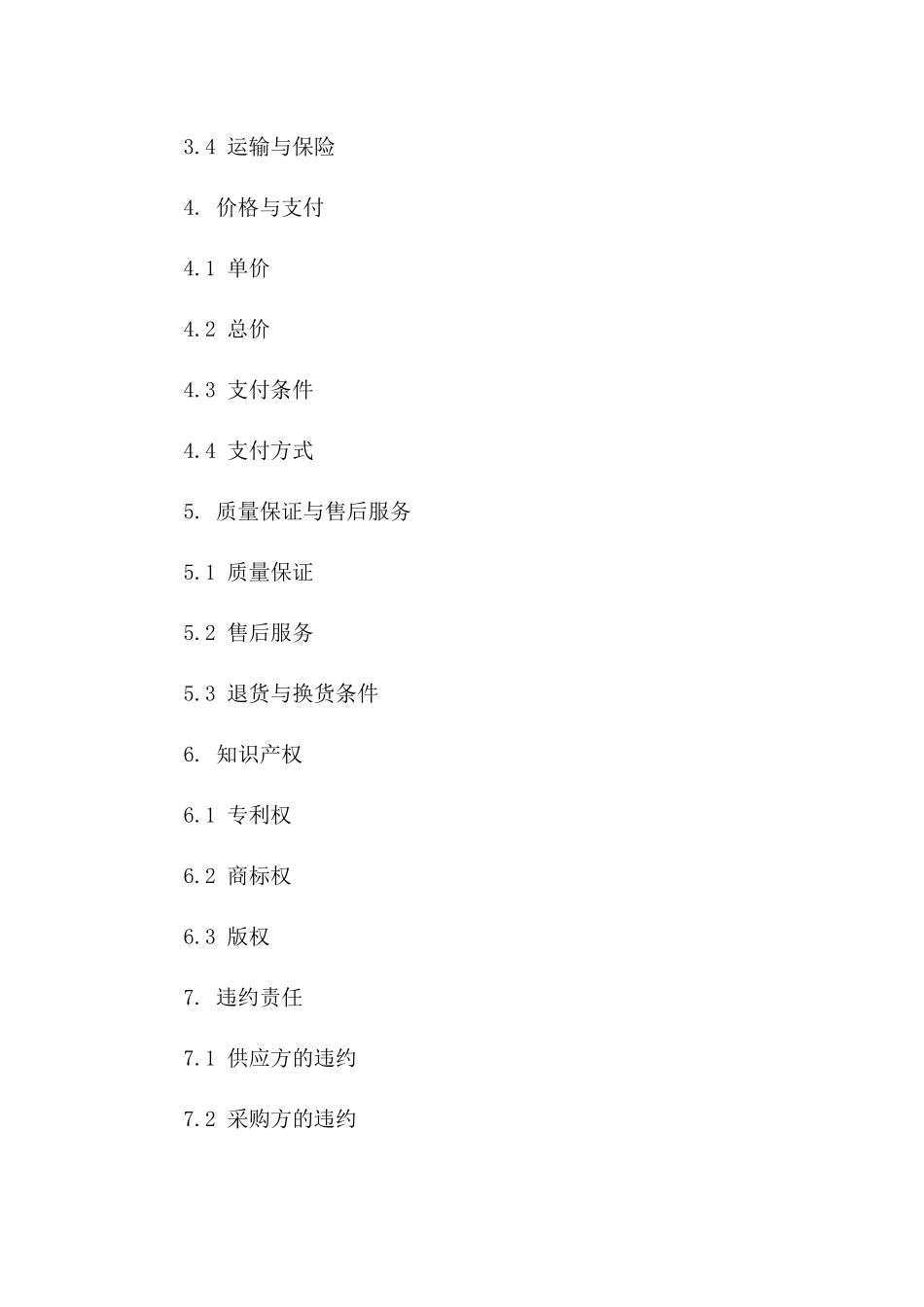 3.4 运输与保险

4. 价格与支付

4.1 单价

4.2 总价

4.3 支付条件

4.4 支付方式

5. 质量保证与售后服务

5.1 质量保证

5.2 售后服务

5.3 退货与换货条件

6. 知识产权

6.1 专利权

6.2 商标权

6.3 版权

7. 违约责任

7.1 供应方的违约

7.2 采购方的违约